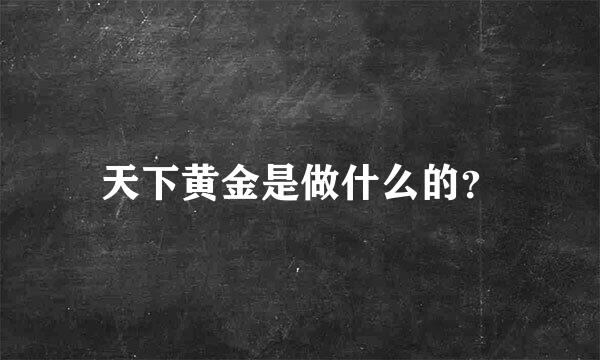 天下黄金是做什么的?